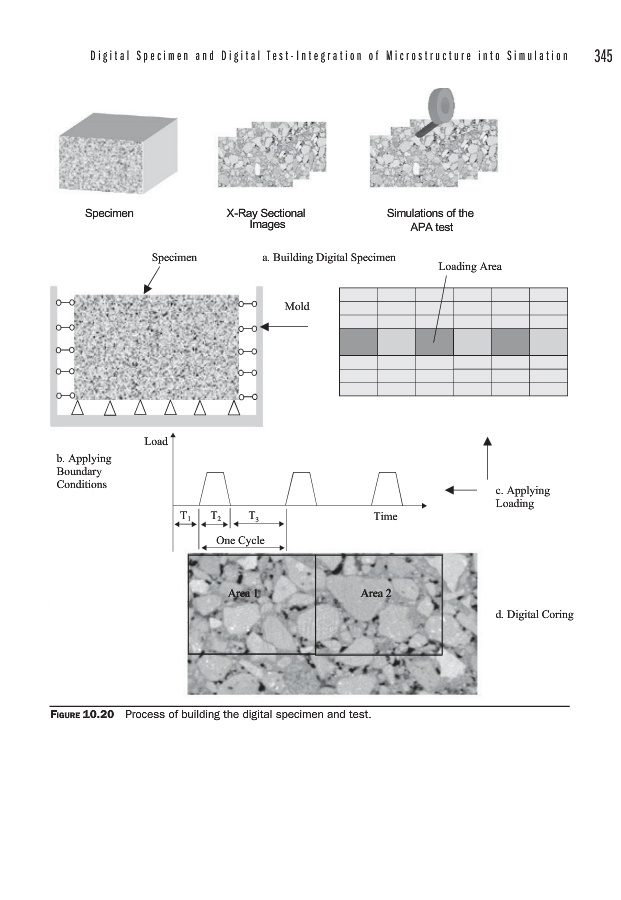 Digital Specimen and Digital Test-Integration of Microstructure into Simulation 345

Specimen

X-Ray Sectional Images

Simulations of the APA test

Specimen

a. Building Digital Specimen

Loading Area

Mold

Load

b. Applying Boundary Conditions

c. Applying Loading

$T_1$ $T_2$ $T_3$

Time

One Cycle

Area 1

Area 2

d. Digital Coring

FIGURE 10.20 Process of building the digital specimen and test.